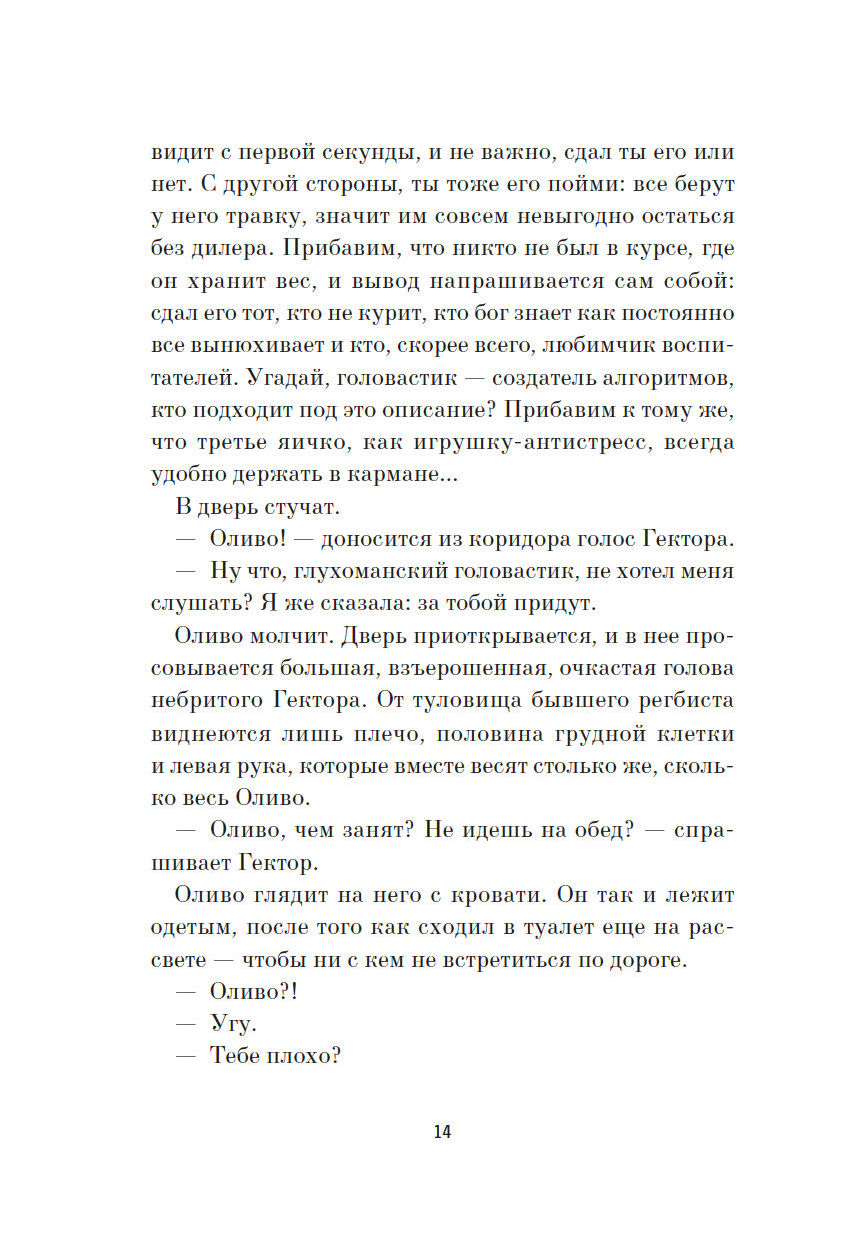 видит с первой секунды, и не важно, сдал ты его или нет. С другой стороны, ты тоже его пойми: все берут у него травку, значит им совсем невыгодно остаться без дилера. Прибавим, что никто не был в курсе, где он хранит вес, и вывод напрашивается сам собой: сдал его тот, кто не курит, кто бог знает как постоянно все вынюхивает и кто, скорее всего, любимчик воспитателей. Угадай, головастик — создатель алгоритмов, кто подходит под это описание? Прибавим к тому же, что третье яичко, как игрушку-антистресс, всегда удобно держать в кармане...

В дверь стучат.

— Оливо! — доносится из коридора голос Гектора.

— Ну что, глухоманский головастик, не хотел меня слушать? Я же сказала: за тобой придут.

Оливо молчит. Дверь приоткрывается, и в нее просовывается большая, взъерошенная, очкастая голова небритого Гектора. От туловища бывшего регбиста виднеются лишь плечо, половина грудной клетки и левая рука, которые вместе весят столько же, сколько весь Оливо.

— Оливо, чем занят? Не идешь на обед? — спрашивает Гектор.

Оливо глядит на него с кровати. Он так и лежит одетым, после того как сходил в туалет еще на рассвете — чтобы ни с кем не встретиться по дороге.

— Оливо?!

— Угу.

— Тебе плохо?

14